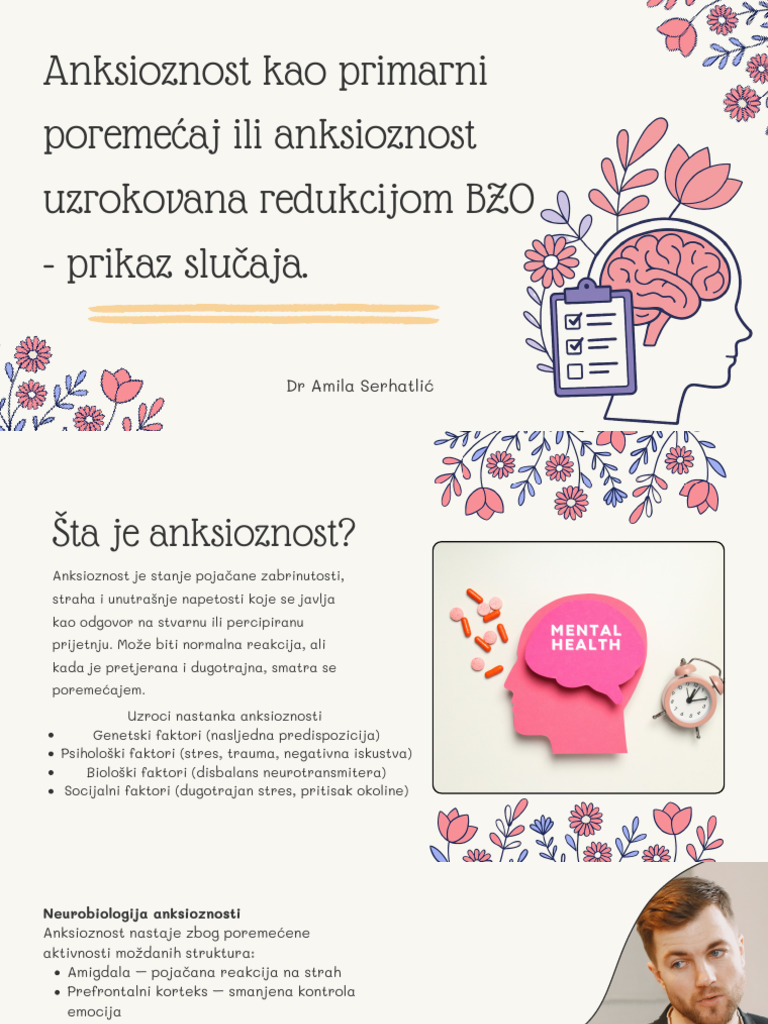 Anksioznost kao primarni poremećaj ili anksioznost uzrokovana redukcijom BZO - prikaz slučaja.

Dr Amila Serhatlić

Šta je anksioznost?

Anksioznost je stanje pojačane zabrinutosti, straha i unutrašnje napetosti koje se javlja kao odgovor na stvarnu ili percipiranu prijetnju. Može biti normalna reakcija, ali kada je pretjerana i dugotrajna, smatra se poremećajem.

Uzroci nastanka anksioznosti
• Genetski faktori (nasljedna predispozicija)
• Psihološki faktori (stres, trauma, negativna iskustva)
• Biološki faktori (disbalans neurotransmitera)
• Socijalni faktori (dugotrajan stres, pritisak okoline)

MENTAL HEALTH

Neurobiologija anksioznosti
Anksioznost nastaje zbog poremećene aktivnosti moždanih struktura:
• Amigdala — pojačana reakcija na strah
• Prefrontalni korteks — smanjena kontrola emocija